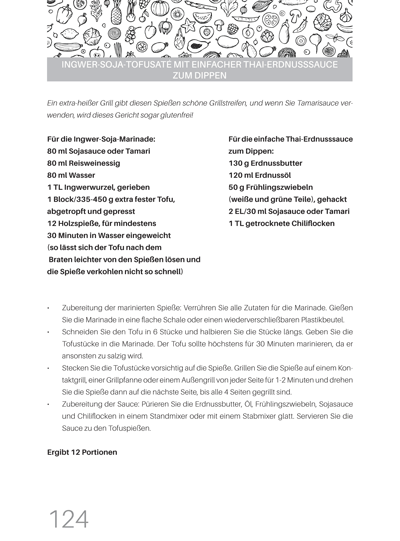 INGWER-SOJA-TOFUSATÉ MIT EINFACHER THAI-ERDNUSSSAUCE ZUM DIPPEN

Ein extra-heißer Grill gibt diesen Spießen schöne Grillstreifen, und wenn Sie Tamarisauce verwenden, wird dieses Gericht sogar glutenfrei!

Für die Ingwer-Soja-Marinade:
80 ml Sojasauce oder Tamari
80 ml Reisweinessig
80 ml Wasser
1 TL Ingwerwurzel, gerieben
1 Block/335-450 g extra fester Tofu, abgetropft und gepresst
12 Holzspieße, für mindestens 30 Minuten in Wasser eingeweicht (so lässt sich der Tofu nach dem Braten leichter von den Spießen lösen und die Spieße verkohlen nicht so schnell)

Für die einfache Thai-Erdnusssauce zum Dippen:
130 g Erdnussbutter
120 ml Erdnussöl
50 g Frühlingszwiebeln (weiße und grüne Teile), gehackt
2 EL/30 ml Sojasauce oder Tamari
1 TL getrocknete Chiliflocken

• Zubereitung der marinierten Spieße: Verrühren Sie alle Zutaten für die Marinade. Gießen Sie die Marinade in eine flache Schale oder einen wiederverschließbaren Plastikbeutel.
• Schneiden Sie den Tofu in 6 Stücke und halbieren Sie die Stücke längs. Geben Sie die Tofustücke in die Marinade. Der Tofu sollte höchstens für 30 Minuten marinieren, da er ansonsten zu salzig wird.
• Stecken Sie die Tofustücke vorsichtig auf die Spieße. Grillen Sie die Spieße auf einem Kontaktgrill, einer Grillpfanne oder einem Außengrill von jeder Seite für 1-2 Minuten und drehen Sie die Spieße dann auf die nächste Seite, bis alle 4 Seiten gegrillt sind.
• Zubereitung der Sauce: Pürieren Sie die Erdnussbutter, Öl, Frühlingszwiebeln, Sojasauce und Chiliflocken in einem Standmixer oder mit einem Stabmixer glatt. Servieren Sie die Sauce zu den Tofuspießen.

Ergibt 12 Portionen

124